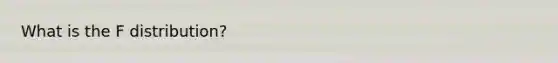 What is the F distribution?